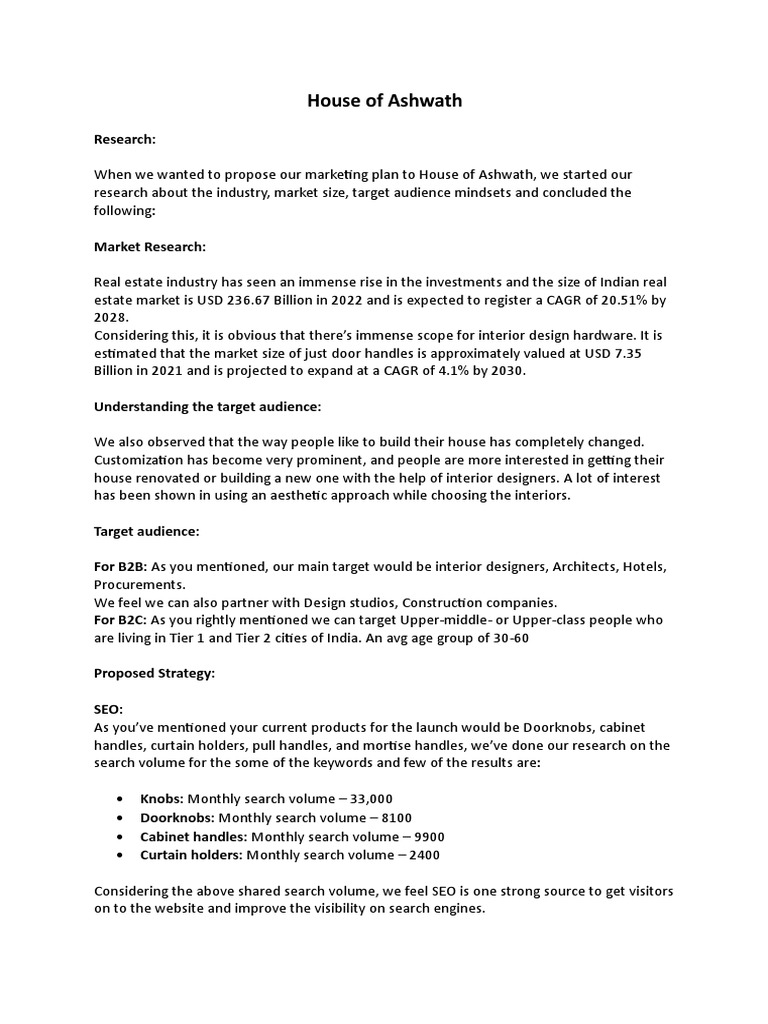 House of Ashwath

Research:

When we wanted to propose our marketing plan to House of Ashwath, we started our research about the industry, market size, target audience mindsets and concluded the following:

Market Research:

Real estate industry has seen an immense rise in the investments and the size of Indian real estate market is USD 236.67 Billion in 2022 and is expected to register a CAGR of 20.51% by 2028.
Considering this, it is obvious that there's immense scope for interior design hardware. It is estimated that the market size of just door handles is approximately valued at USD 7.35 Billion in 2021 and is projected to expand at a CAGR of 4.1% by 2030.

Understanding the target audience:

We also observed that the way people like to build their house has completely changed. Customization has become very prominent, and people are more interested in getting their house renovated or building a new one with the help of interior designers. A lot of interest has been shown in using an aesthetic approach while choosing the interiors.

Target audience:

For B2B: As you mentioned, our main target would be interior designers, Architects, Hotels, Procurements.
We feel we can also partner with Design studios, Construction companies.
For B2C: As you rightly mentioned we can target Upper-middle- or Upper-class people who are living in Tier 1 and Tier 2 cities of India. An avg age group of 30-60

Proposed Strategy:

SEO:
As you've mentioned your current products for the launch would be Doorknobs, cabinet handles, curtain holders, pull handles, and mortise handles, we've done our research on the search volume for the some of the keywords and few of the results are:

• Knobs: Monthly search volume – 33,000
• Doorknobs: Monthly search volume – 8100
• Cabinet handles: Monthly search volume – 9900
• Curtain holders: Monthly search volume – 2400

Considering the above shared search volume, we feel SEO is one strong source to get visitors on to the website and improve the visibility on search engines.